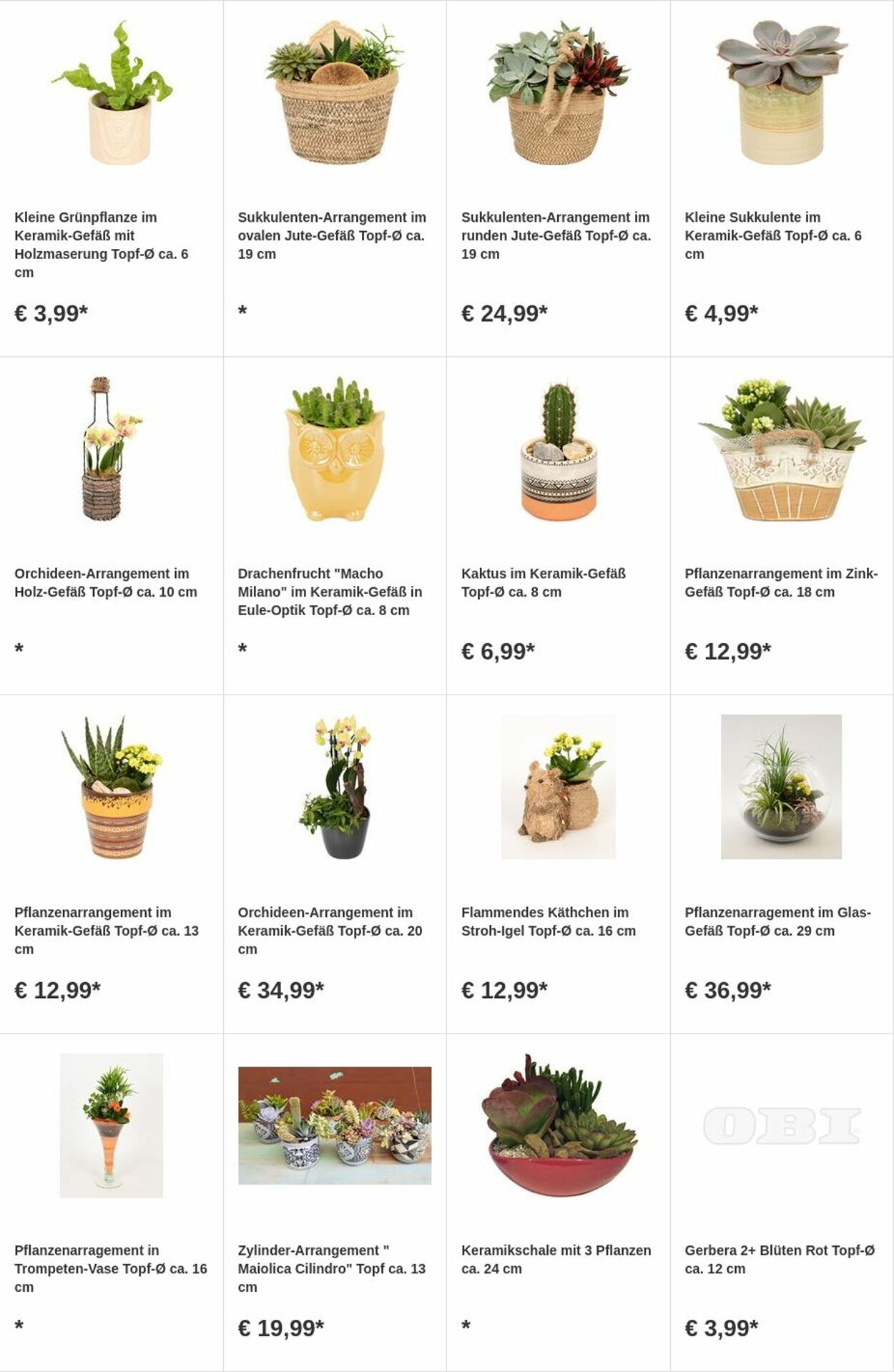 Kleine Grünpflanze im Keramik-Gefäß mit Holzmaserung Topf-Ø ca. 6 cm

€ 3,99*

Sukkulenten-Arrangement im ovalen Jute-Gefäß Topf-Ø ca. 19 cm

*

Sukkulenten-Arrangement im runden Jute-Gefäß Topf-Ø ca. 19 cm

€ 24,99*

Kleine Sukkulente im Keramik-Gefäß Topf-Ø ca. 6 cm

€ 4,99*

Orchideen-Arrangement im Holz-Gefäß Topf-Ø ca. 10 cm

*

Drachenfrucht "Macho Milano" im Keramik-Gefäß in Eule-Optik Topf-Ø ca. 8 cm

*

Kaktus im Keramik-Gefäß Topf-Ø ca. 8 cm

€ 6,99*

Pflanzenarrangement im Zink-Gefäß Topf-Ø ca. 18 cm

€ 12,99*

Pflanzenarrangement im Keramik-Gefäß Topf-Ø ca. 13 cm

€ 12,99*

Orchideen-Arrangement im Keramik-Gefäß Topf-Ø ca. 20 cm

€ 34,99*

Flammendes Käthchen im Stroh-Igel Topf-Ø ca. 16 cm

€ 12,99*

Pflanzenarragement im Glas-Gefäß Topf-Ø ca. 29 cm

€ 36,99*

Pflanzenarragement in Trompeten-Vase Topf-Ø ca. 16 cm

*

Zylinder-Arrangement " Maiolica Cilindro" Topf ca. 13 cm

€ 19,99*

Keramikschale mit 3 Pflanzen ca. 24 cm

*

OBI

Gerbera 2+ Blüten Rot Topf-Ø ca. 12 cm

€ 3,99*